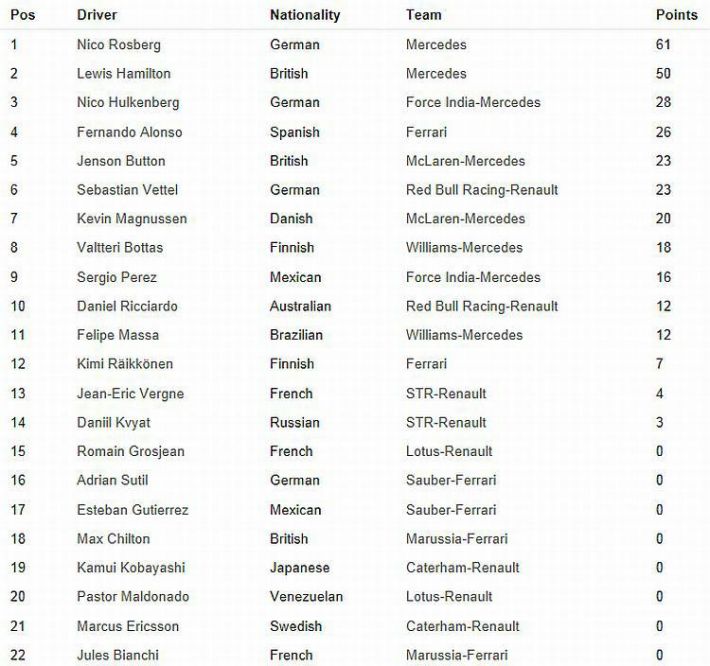 | Pos | Driver | Nationality | Team | Points |
|---|---|---|---|---|
| 1 | Nico Rosberg | German | Mercedes | 61 |
| 2 | Lewis Hamilton | British | Mercedes | 50 |
| 3 | Nico Hulkenberg | German | Force India-Mercedes | 28 |
| 4 | Fernando Alonso | Spanish | Ferrari | 26 |
| 5 | Jenson Button | British | McLaren-Mercedes | 23 |
| 6 | Sebastian Vettel | German | Red Bull Racing-Renault | 23 |
| 7 | Kevin Magnussen | Danish | McLaren-Mercedes | 20 |
| 8 | Valtteri Bottas | Finnish | Williams-Mercedes | 18 |
| 9 | Sergio Perez | Mexican | Force India-Mercedes | 16 |
| 10 | Daniel Ricciardo | Australian | Red Bull Racing-Renault | 12 |
| 11 | Felipe Massa | Brazilian | Williams-Mercedes | 12 |
| 12 | Kimi Räikkönen | Finnish | Ferrari | 7 |
| 13 | Jean-Eric Vergne | French | STR-Renault | 4 |
| 14 | Daniil Kvyat | Russian | STR-Renault | 3 |
| 15 | Romain Grosjean | French | Lotus-Renault | 0 |
| 16 | Adrian Sutil | German | Sauber-Ferrari | 0 |
| 17 | Esteban Gutierrez | Mexican | Sauber-Ferrari | 0 |
| 18 | Max Chilton | British | Marussia-Ferrari | 0 |
| 19 | Kamui Kobayashi | Japanese | Caterham-Renault | 0 |
| 20 | Pastor Maldonado | Venezuelan | Lotus-Renault | 0 |
| 21 | Marcus Ericsson | Swedish | Caterham-Renault | 0 |
| 22 | Jules Bianchi | French | Marussia-Ferrari | 0 |